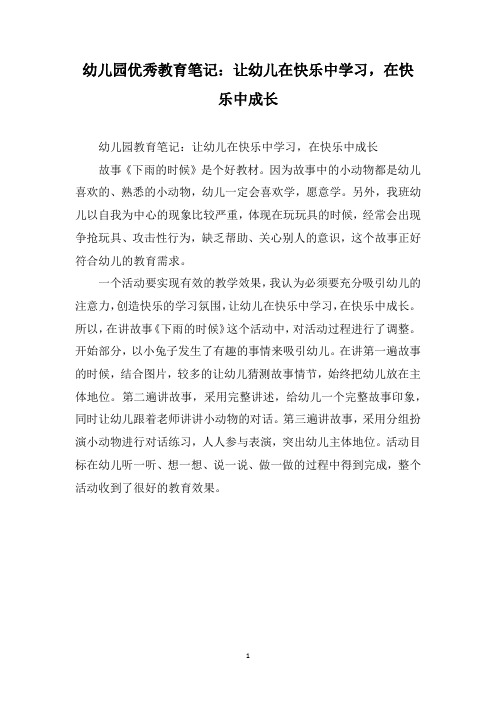 幼儿园优秀教育笔记：让幼儿在快乐中学习，在快乐中成长

幼儿园教育笔记：让幼儿在快乐中学习，在快乐中成长

故事《下雨的时候》是个好教材。因为故事中的小动物都是幼儿喜欢的、熟悉的小动物，幼儿一定会喜欢学，愿意学。另外，我班幼儿以自我为中心的现象比较严重，体现在玩玩具的时候，经常会出现争抢玩具、攻击性行为，缺乏帮助、关心别人的意识，这个故事正好符合幼儿的教育需求。

一个活动要实现有效的教学效果，我认为必须要充分吸引幼儿的注意力，创造快乐的学习氛围，让幼儿在快乐中学习，在快乐中成长。所以，在讲故事《下雨的时候》这个活动中，对活动过程进行了调整。开始部分，以小兔子发生了有趣的事情来吸引幼儿。在讲第一遍故事的时候，结合图片，较多的让幼儿猜测故事情节，始终把幼儿放在主体地位。第二遍讲故事，采用完整讲述，给幼儿一个完整故事印象，同时让幼儿跟着老师讲讲小动物的对话。第三遍讲故事，采用分组扮演小动物进行对话练习，人人参与表演，突出幼儿主体地位。活动目标在幼儿听一听、想一想、说一说、做一做的过程中得到完成，整个活动收到了很好的教育效果。

1